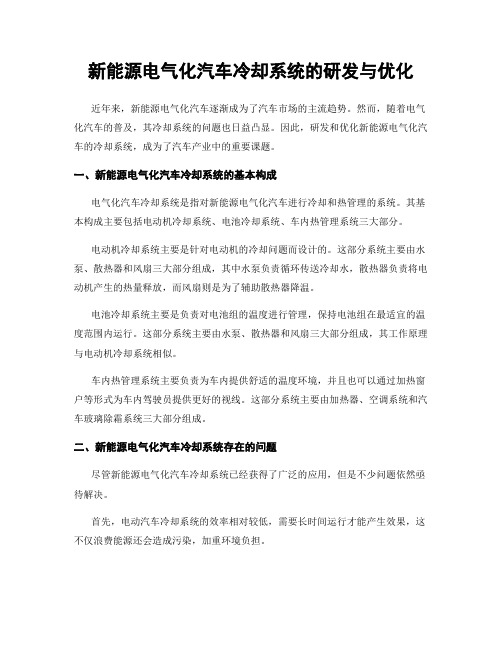 新能源电气化汽车冷却系统的研发与优化

近年来，新能源电气化汽车逐渐成为了汽车市场的主流趋势。然而，随着电气化汽车的普及，其冷却系统的问题也日益凸显。因此，研发和优化新能源电气化汽车的冷却系统，成为了汽车产业中的重要课题。

一、新能源电气化汽车冷却系统的基本构成

电气化汽车冷却系统是指对新能源电气化汽车进行冷却和热管理的系统。其基本构成主要包括电动机冷却系统、电池冷却系统、车内热管理系统三大部分。

电动机冷却系统主要是针对电动机的冷却问题而设计的。这部分系统主要由水泵、散热器和风扇三大部分组成，其中水泵负责循环传送冷却水，散热器负责将电动机产生的热量释放，而风扇则是为了辅助散热器降温。

电池冷却系统主要是负责对电池组的温度进行管理，保持电池组在最适宜的温度范围内运行。这部分系统主要由水泵、散热器和风扇三大部分组成，其工作原理与电动机冷却系统相似。

车内热管理系统主要负责为车内提供舒适的温度环境，并且也可以通过加热窗户等形式为车内驾驶员提供更好的视线。这部分系统主要由加热器、空调系统和汽车玻璃除霜系统三大部分组成。

二、新能源电气化汽车冷却系统存在的问题

尽管新能源电气化汽车冷却系统已经获得了广泛的应用，但是不少问题依然亟待解决。

首先，电动汽车冷却系统的效率相对较低，需要长时间运行才能产生效果，这不仅浪费能源还会造成污染，加重环境负担。